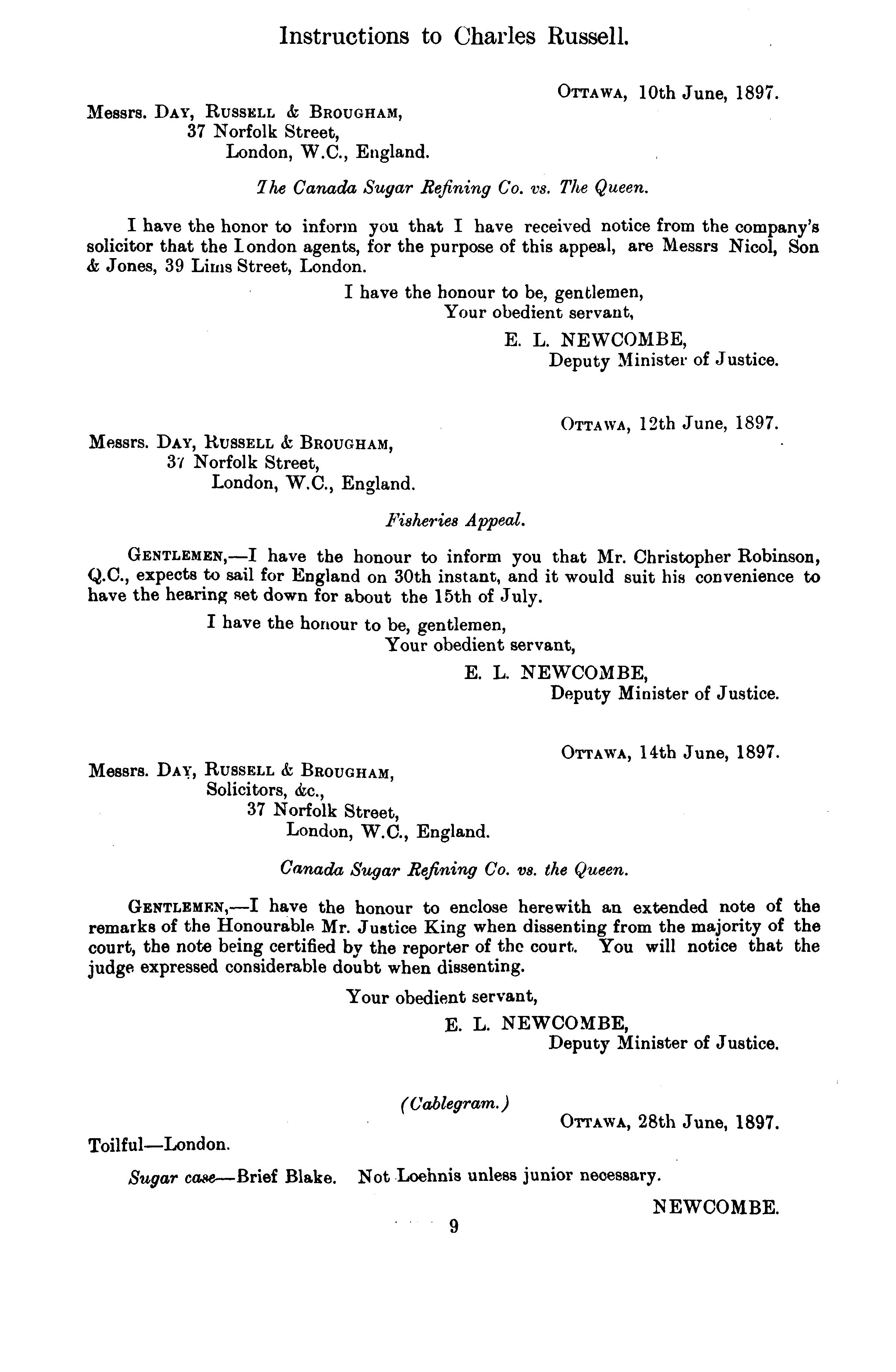 Instructions to Charles Russell.

OTTAWA, 10th June, 1897.

Messrs. DAY, RUSSELL & BROUGHAM,
37 Norfolk Street,
London, W.C., England.

The Canada Sugar Refining Co. vs. The Queen.

I have the honor to inform you that I have received notice from the company's solicitor that the London agents, for the purpose of this appeal, are Messrs Nicol, Son & Jones, 39 Lims Street, London.

I have the honour to be, gentlemen,
Your obedient servant,
E. L. NEWCOMBE,
Deputy Minister of Justice.

OTTAWA, 12th June, 1897.

Messrs. DAY, RUSSELL & BROUGHAM,
37 Norfolk Street,
London, W.C., England.

Fisheries Appeal.

GENTLEMEN,—I have the honour to inform you that Mr. Christopher Robinson, Q.C., expects to sail for England on 30th instant, and it would suit his convenience to have the hearing set down for about the 15th of July.

I have the honour to be, gentlemen,
Your obedient servant,
E. L. NEWCOMBE,
Deputy Minister of Justice.

OTTAWA, 14th June, 1897.

Messrs. DAY, RUSSELL & BROUGHAM,
Solicitors, &c.,
37 Norfolk Street,
London, W.C., England.

Canada Sugar Refining Co. vs. the Queen.

GENTLEMEN,—I have the honour to enclose herewith an extended note of the remarks of the Honourable Mr. Justice King when dissenting from the majority of the court, the note being certified by the reporter of the court. You will notice that the judge expressed considerable doubt when dissenting.

Your obedient servant,
E. L. NEWCOMBE,
Deputy Minister of Justice.

(Cablegram.)

OTTAWA, 28th June, 1897.

Toilful—London.

Sugar case—Brief Blake. Not Loehnis unless junior necessary.

NEWCOMBE.

9